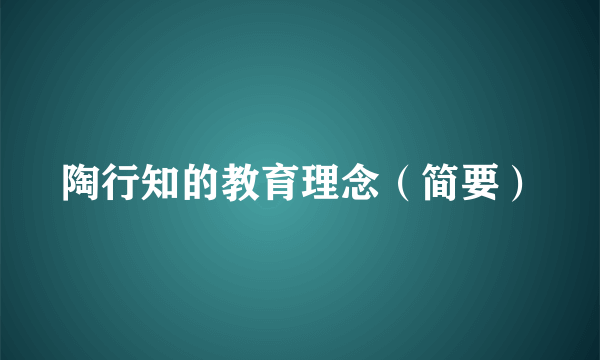 陶行知的教育理念（简要）